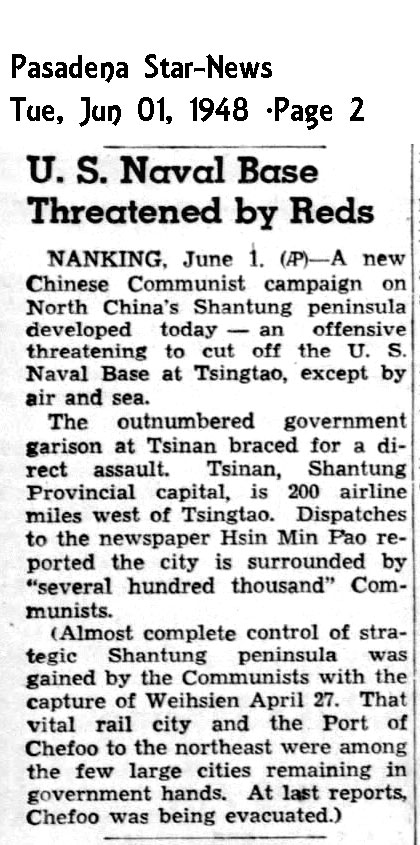 Pasadena Star-News
Tue, Jun 01, 1948 ·Page 2

U. S. Naval Base Threatened by Reds

NANKING, June 1. (AP)—A new Chinese Communist campaign on North China's Shantung peninsula developed today — an offensive threatening to cut off the U. S. Naval Base at Tsingtao, except by air and sea.

The outnumbered government garison at Tsinan braced for a direct assault. Tsinan, Shantung Provincial capital, is 200 airline miles west of Tsingtao. Dispatches to the newspaper Hsin Min Pao reported the city is surrounded by "several hundred thousand" Communists.

(Almost complete control of strategic Shantung peninsula was gained by the Communists with the capture of Weihsien April 27. That vital rail city and the Port of Chefoo to the northeast were among the few large cities remaining in government hands. At last reports, Chefoo was being evacuated.)